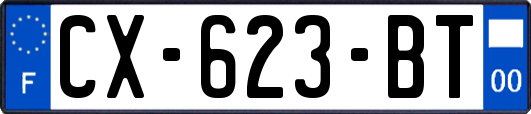 F

CX-623-BT

00